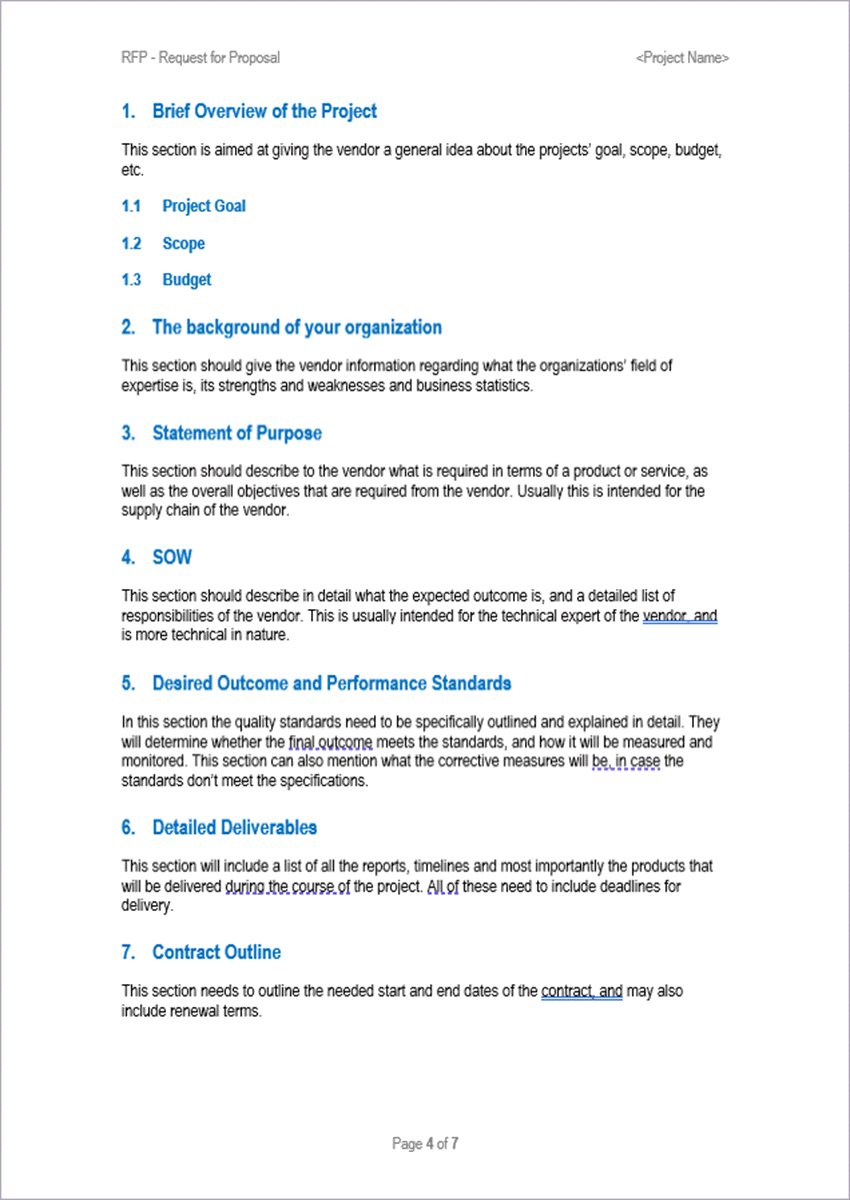 RFP - Request for Proposal <Project Name>

1. Brief Overview of the Project

This section is aimed at giving the vendor a general idea about the projects' goal, scope, budget, etc.

1.1 Project Goal

1.2 Scope

1.3 Budget

2. The background of your organization

This section should give the vendor information regarding what the organizations' field of expertise is, its strengths and weaknesses and business statistics.

3. Statement of Purpose

This section should describe to the vendor what is required in terms of a product or service, as well as the overall objectives that are required from the vendor. Usually this is intended for the supply chain of the vendor.

4. SOW

This section should describe in detail what the expected outcome is, and a detailed list of responsibilities of the vendor. This is usually intended for the technical expert of the vendor, and is more technical in nature.

5. Desired Outcome and Performance Standards

In this section the quality standards need to be specifically outlined and explained in detail. They will determine whether the final outcome meets the standards, and how it will be measured and monitored. This section can also mention what the corrective measures will be, in case the standards don't meet the specifications.

6. Detailed Deliverables

This section will include a list of all the reports, timelines and most importantly the products that will be delivered during the course of the project. All of these need to include deadlines for delivery.

7. Contract Outline

This section needs to outline the needed start and end dates of the contract, and may also include renewal terms.

Page 4 of 7